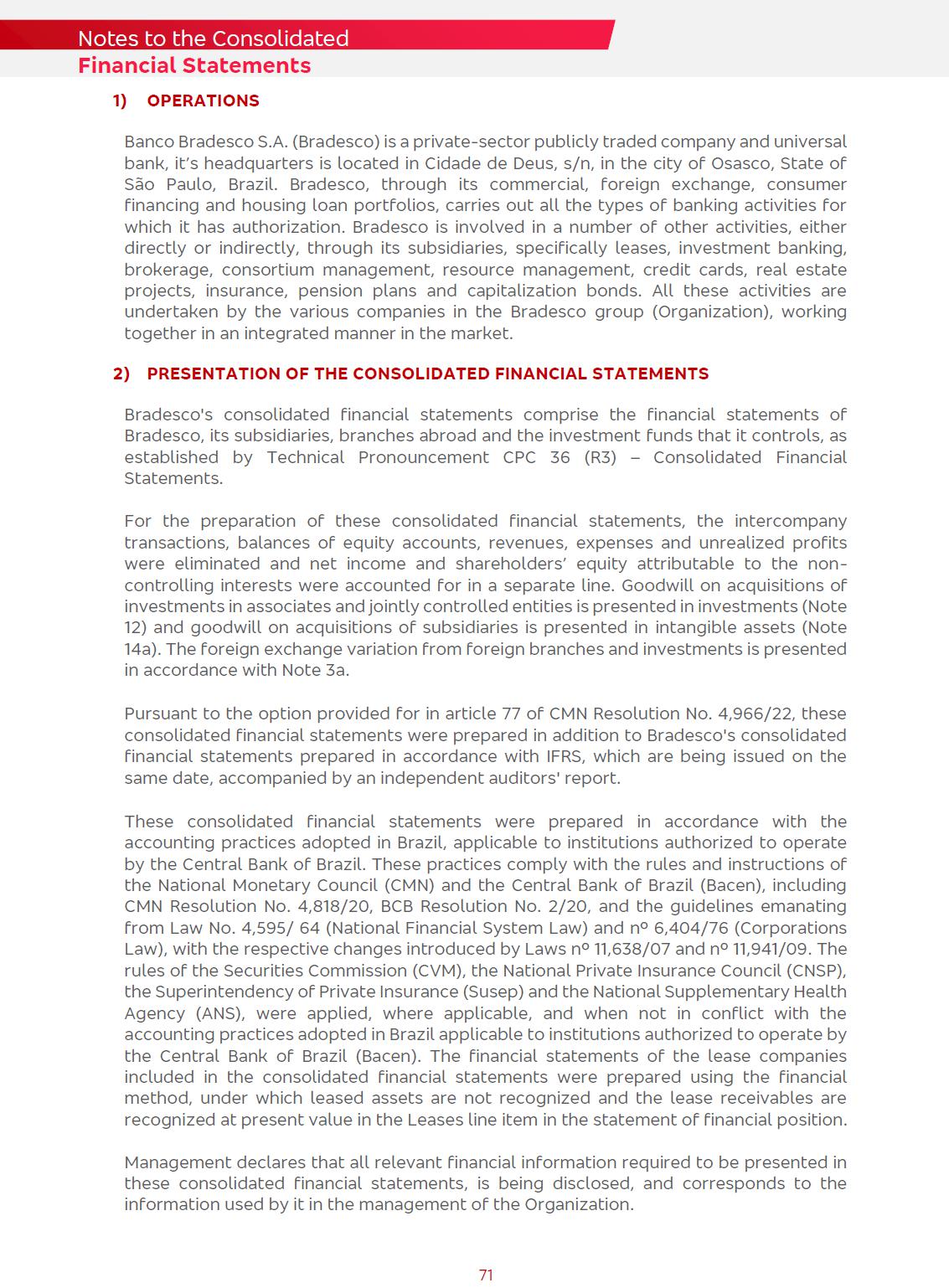 Notes to the Consolidated
Financial Statements

1) OPERATIONS

Banco Bradesco S.A. (Bradesco) is a private-sector publicly traded company and universal bank, it's headquarters is located in Cidade de Deus, s/n, in the city of Osasco, State of São Paulo, Brazil. Bradesco, through its commercial, foreign exchange, consumer financing and housing loan portfolios, carries out all the types of banking activities for which it has authorization. Bradesco is involved in a number of other activities, either directly or indirectly, through its subsidiaries, specifically leases, investment banking, brokerage, consortium management, resource management, credit cards, real estate projects, insurance, pension plans and capitalization bonds. All these activities are undertaken by the various companies in the Bradesco group (Organization), working together in an integrated manner in the market.

2) PRESENTATION OF THE CONSOLIDATED FINANCIAL STATEMENTS

Bradesco's consolidated financial statements comprise the financial statements of Bradesco, its subsidiaries, branches abroad and the investment funds that it controls, as established by Technical Pronouncement CPC 36 (R3) – Consolidated Financial Statements.

For the preparation of these consolidated financial statements, the intercompany transactions, balances of equity accounts, revenues, expenses and unrealized profits were eliminated and net income and shareholders' equity attributable to the non-controlling interests were accounted for in a separate line. Goodwill on acquisitions of investments in associates and jointly controlled entities is presented in investments (Note 12) and goodwill on acquisitions of subsidiaries is presented in intangible assets (Note 14a). The foreign exchange variation from foreign branches and investments is presented in accordance with Note 3a.

Pursuant to the option provided for in article 77 of CMN Resolution No. 4,966/22, these consolidated financial statements were prepared in addition to Bradesco's consolidated financial statements prepared in accordance with IFRS, which are being issued on the same date, accompanied by an independent auditors' report.

These consolidated financial statements were prepared in accordance with the accounting practices adopted in Brazil, applicable to institutions authorized to operate by the Central Bank of Brazil. These practices comply with the rules and instructions of the National Monetary Council (CMN) and the Central Bank of Brazil (Bacen), including CMN Resolution No. 4,818/20, BCB Resolution No. 2/20, and the guidelines emanating from Law No. 4,595/ 64 (National Financial System Law) and nº 6,404/76 (Corporations Law), with the respective changes introduced by Laws nº 11,638/07 and nº 11,941/09. The rules of the Securities Commission (CVM), the National Private Insurance Council (CNSP), the Superintendency of Private Insurance (Susep) and the National Supplementary Health Agency (ANS), were applied, where applicable, and when not in conflict with the accounting practices adopted in Brazil applicable to institutions authorized to operate by the Central Bank of Brazil (Bacen). The financial statements of the lease companies included in the consolidated financial statements were prepared using the financial method, under which leased assets are not recognized and the lease receivables are recognized at present value in the Leases line item in the statement of financial position.

Management declares that all relevant financial information required to be presented in these consolidated financial statements, is being disclosed, and corresponds to the information used by it in the management of the Organization.

71